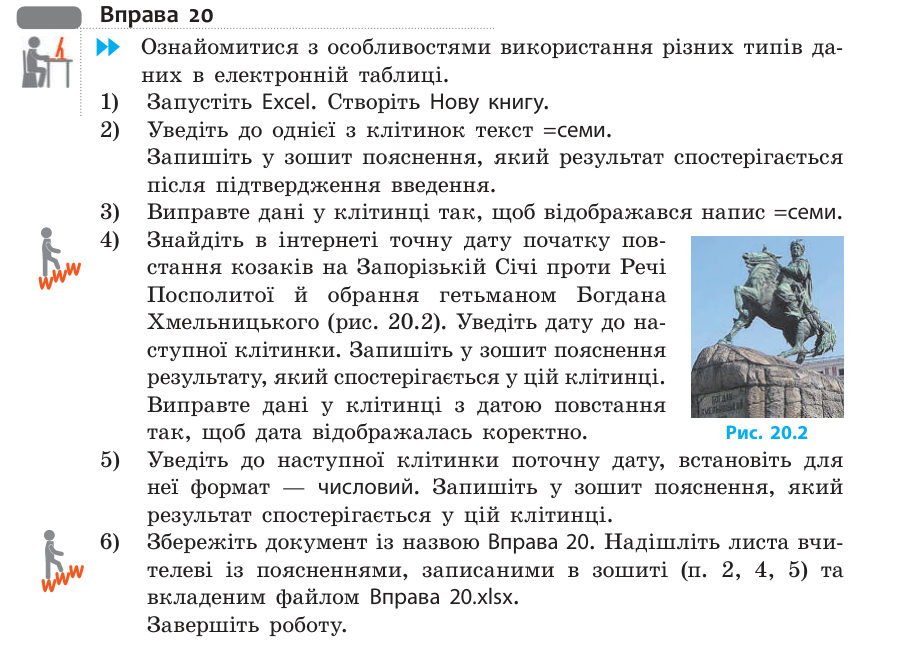 Вправа 20

Ознайомитися з особливостями використання різних типів даних в електронній таблиці.

1) Запустіть Excel. Створіть Нову книгу.

2) Уведіть до однієї з клітинок текст =семи. Запишіть у зошит пояснення, який результат спостерігається після підтвердження введення.

3) Виправте дані у клітинці так, щоб відображався напис =семи.

4) Знайдіть в інтернеті точну дату початку повстання козаків на Запорізькій Січі проти Речі Посполитої й обрання гетьманом Богдана Хмельницького (рис. 20.2). Уведіть дату до наступної клітинки. Запишіть у зошит пояснення результату, який спостерігається у цій клітинці. Виправте дані у клітинці з датою повстання так, щоб дата відображалась коректно.

Рис. 20.2

5) Уведіть до наступної клітинки поточну дату, встановіть для неї формат — числовий. Запишіть у зошит пояснення, який результат спостерігається у цій клітинці.

6) Збережіть документ із назвою Вправа 20. Надішліть листа вчителеві із поясненнями, записаними в зошиті (п. 2, 4, 5) та вкладеним файлом Вправа 20.xlsx. Завершіть роботу.